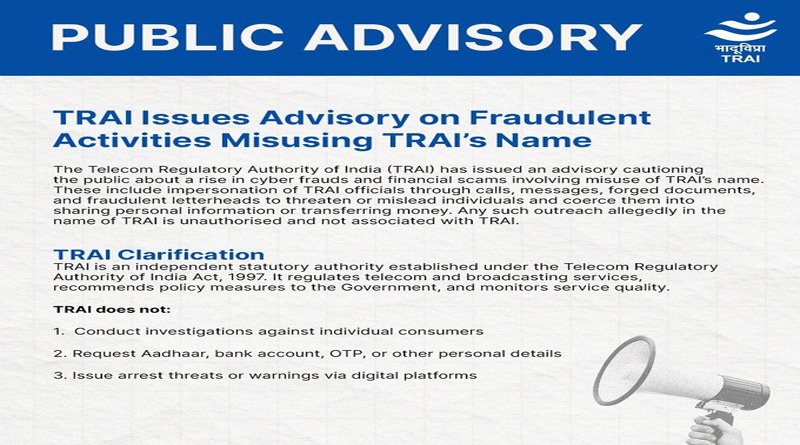 PUBLIC ADVISORY

भादूविप्रा
TRAI

TRAI Issues Advisory on Fraudulent Activities Misusing TRAI's Name

The Telecom Regulatory Authority of India (TRAI) has issued an advisory cautioning the public about a rise in cyber frauds and financial scams involving misuse of TRAI's name. These include impersonation of TRAI officials through calls, messages, forged documents, and fraudulent letterheads to threaten or mislead individuals and coerce them into sharing personal information or transferring money. Any such outreach allegedly in the name of TRAI is unauthorised and not associated with TRAI.

TRAI Clarification

TRAI is an independent statutory authority established under the Telecom Regulatory Authority of India Act, 1997. It regulates telecom and broadcasting services, recommends policy measures to the Government, and monitors service quality.

TRAI does not:

1. Conduct investigations against individual consumers

2. Request Aadhaar, bank account, OTP, or other personal details

3. Issue arrest threats or warnings via digital platforms